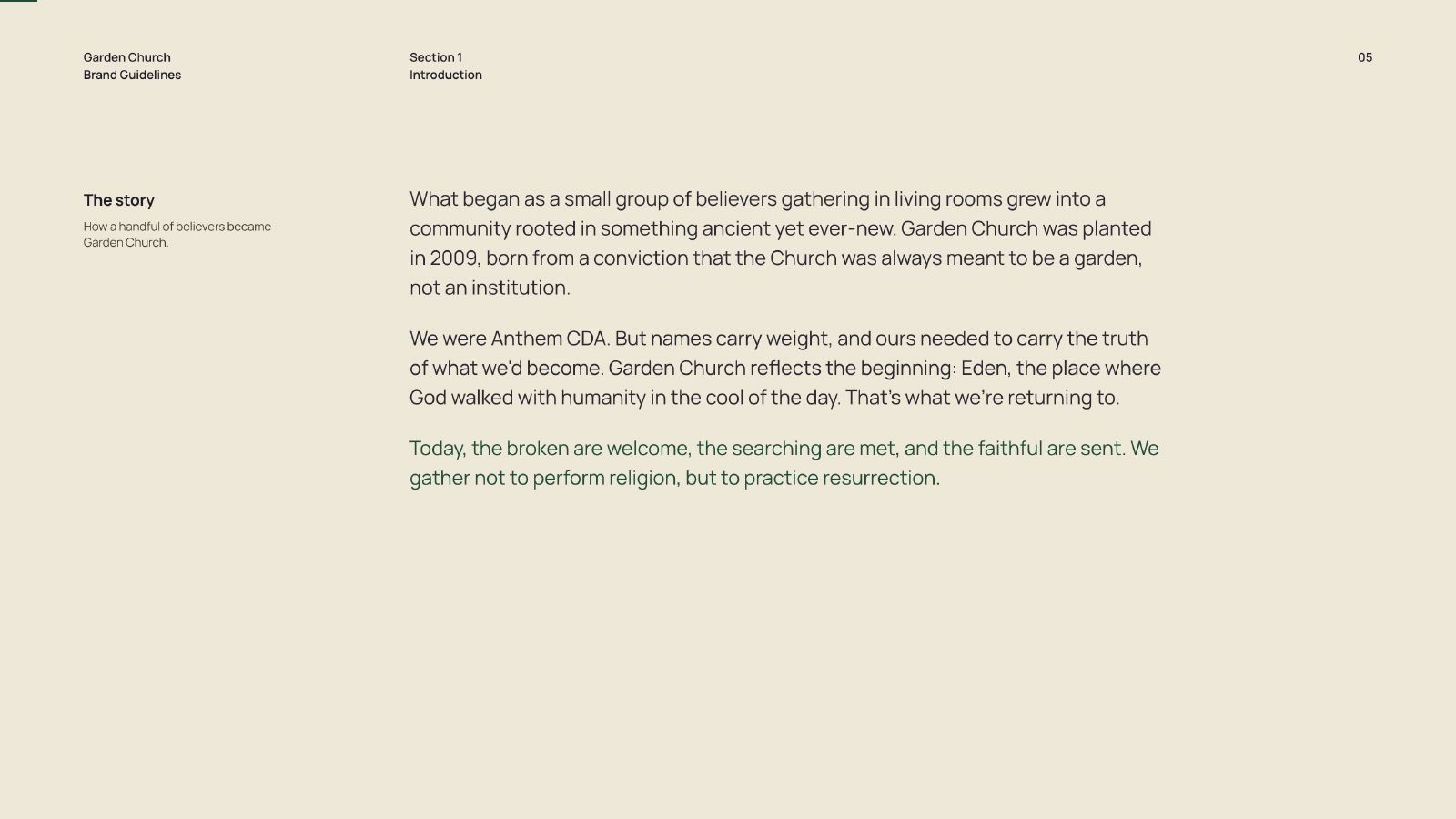 Garden Church
Brand Guidelines

Section 1
Introduction

05

The story

How a handful of believers became Garden Church.

What began as a small group of believers gathering in living rooms grew into a community rooted in something ancient yet ever-new. Garden Church was planted in 2009, born from a conviction that the Church was always meant to be a garden, not an institution.

We were Anthem CDA. But names carry weight, and ours needed to carry the truth of what we'd become. Garden Church reflects the beginning: Eden, the place where God walked with humanity in the cool of the day. That's what we're returning to.

Today, the broken are welcome, the searching are met, and the faithful are sent. We gather not to perform religion, but to practice resurrection.